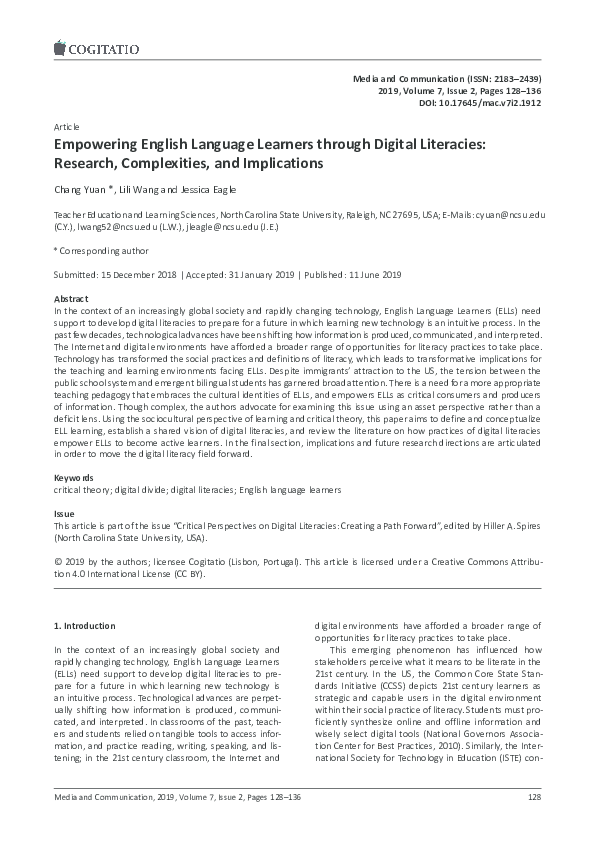 COGITATIO

Media and Communication (ISSN: 2183–2439)
2019, Volume 7, Issue 2, Pages 128–136
DOI: 10.17645/mac.v7i2.1912

Article

Empowering English Language Learners through Digital Literacies: Research, Complexities, and Implications

Chang Yuan *, Lili Wang and Jessica Eagle

Teacher Education and Learning Sciences, North Carolina State University, Raleigh, NC 27695, USA; E-Mails: cyuan@ncsu.edu (C.Y.), lwang52@ncsu.edu (L.W.), jleagle@ncsu.edu (J.E.)

* Corresponding author

Submitted: 15 December 2018 | Accepted: 31 January 2019 | Published: 11 June 2019

Abstract
In the context of an increasingly global society and rapidly changing technology, English Language Learners (ELLs) need support to develop digital literacies to prepare for a future in which learning new technology is an intuitive process. In the past few decades, technological advances have been shifting how information is produced, communicated, and interpreted. The Internet and digital environments have afforded a broader range of opportunities for literacy practices to take place. Technology has transformed the social practices and definitions of literacy, which leads to transformative implications for the teaching and learning environments facing ELLs. Despite immigrants' attraction to the US, the tension between the public school system and emergent bilingual students has garnered broad attention. There is a need for a more appropriate teaching pedagogy that embraces the cultural identities of ELLs, and empowers ELLs as critical consumers and producers of information. Though complex, the authors advocate for examining this issue using an asset perspective rather than a deficit lens. Using the sociocultural perspective of learning and critical theory, this paper aims to define and conceptualize ELL learning, establish a shared vision of digital literacies, and review the literature on how practices of digital literacies empower ELLs to become active learners. In the final section, implications and future research directions are articulated in order to move the digital literacy field forward.

Keywords
critical theory; digital divide; digital literacies; English language learners

Issue
This article is part of the issue "Critical Perspectives on Digital Literacies: Creating a Path Forward", edited by Hiller A. Spires (North Carolina State University, USA).

© 2019 by the authors; licensee Cogitatio (Lisbon, Portugal). This article is licensed under a Creative Commons Attribution 4.0 International License (CC BY).

1. Introduction

In the context of an increasingly global society and rapidly changing technology, English Language Learners (ELLs) need support to develop digital literacies to prepare for a future in which learning new technology is an intuitive process. Technological advances are perpetually shifting how information is produced, communicated, and interpreted. In classrooms of the past, teachers and students relied on tangible tools to access information, and practice reading, writing, speaking, and listening; in the 21st century classroom, the Internet and digital environments have afforded a broader range of opportunities for literacy practices to take place.

This emerging phenomenon has influenced how stakeholders perceive what it means to be literate in the 21st century. In the US, the Common Core State Standards Initiative (CCSS) depicts 21st century learners as strategic and capable users in the digital environment within their social practice of literacy. Students must proficiently synthesize online and offline information and wisely select digital tools (National Governors Association Center for Best Practices, 2010). Similarly, the International Society for Technology in Education (ISTE) con-

Media and Communication, 2019, Volume 7, Issue 2, Pages 128–136 128